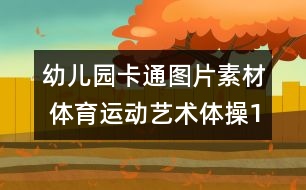 幼儿园卡通图片素材
体育运动艺术体操1